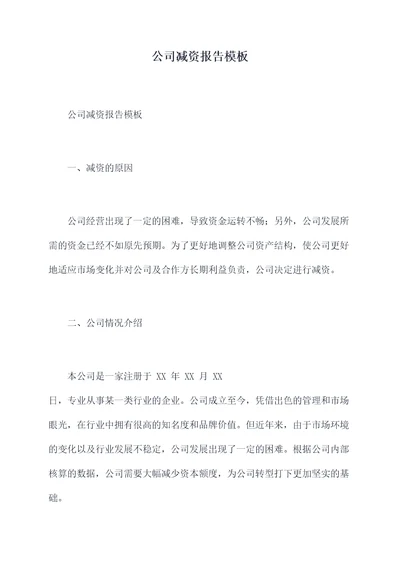 公司减资报告模板

公司减资报告模板

一、减资的原因

公司经营出现了一定的困难，导致资金运转不畅；另外，公司发展所需的资金已经不如原先预期。为了更好地调整公司资产结构，使公司更好地适应市场变化并对公司及合作方长期利益负责，公司决定进行减资。

二、公司情况介绍

本公司是一家注册于 XX 年 XX 月 XX 日，专业从事某一类行业的企业。公司成立至今，凭借出色的管理和市场眼光，在行业中拥有很高的知名度和品牌价值。但近年来，由于市场环境的变化以及行业发展不稳定，公司发展出现了一定的困难。根据公司内部核算的数据，公司需要大幅减少资本额度，为公司转型打下更加坚实的基础。